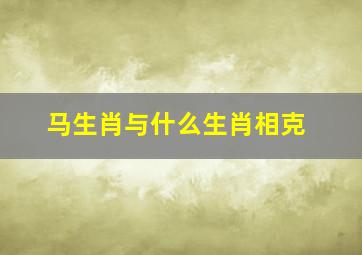 马生肖与什么生肖相克